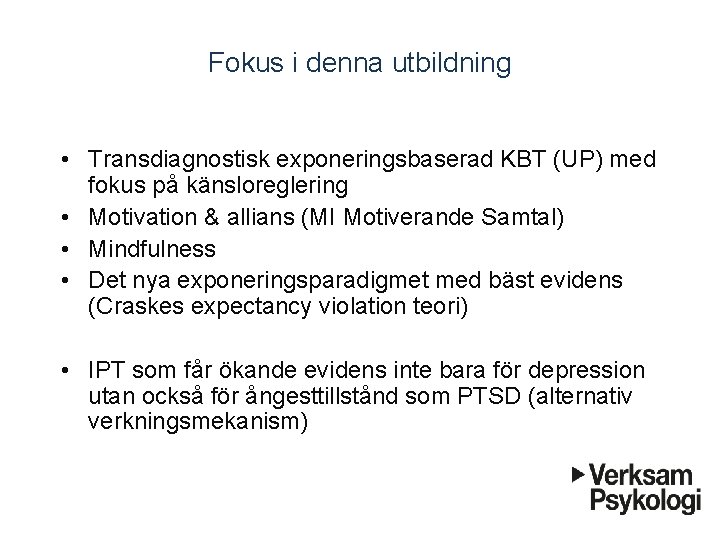 Fokus i denna utbildning

• Transdiagnostisk exponeringsbaserad KBT (UP) med fokus på känsloreglering
• Motivation & allians (MI Motiverande Samtal)
• Mindfulness
• Det nya exponeringsparadigmet med bäst evidens (Craskes expectancy violation teori)

• IPT som får ökande evidens inte bara för depression utan också för ångesttillstånd som PTSD (alternativ verkningsmekanism)

Verksam Psykologi